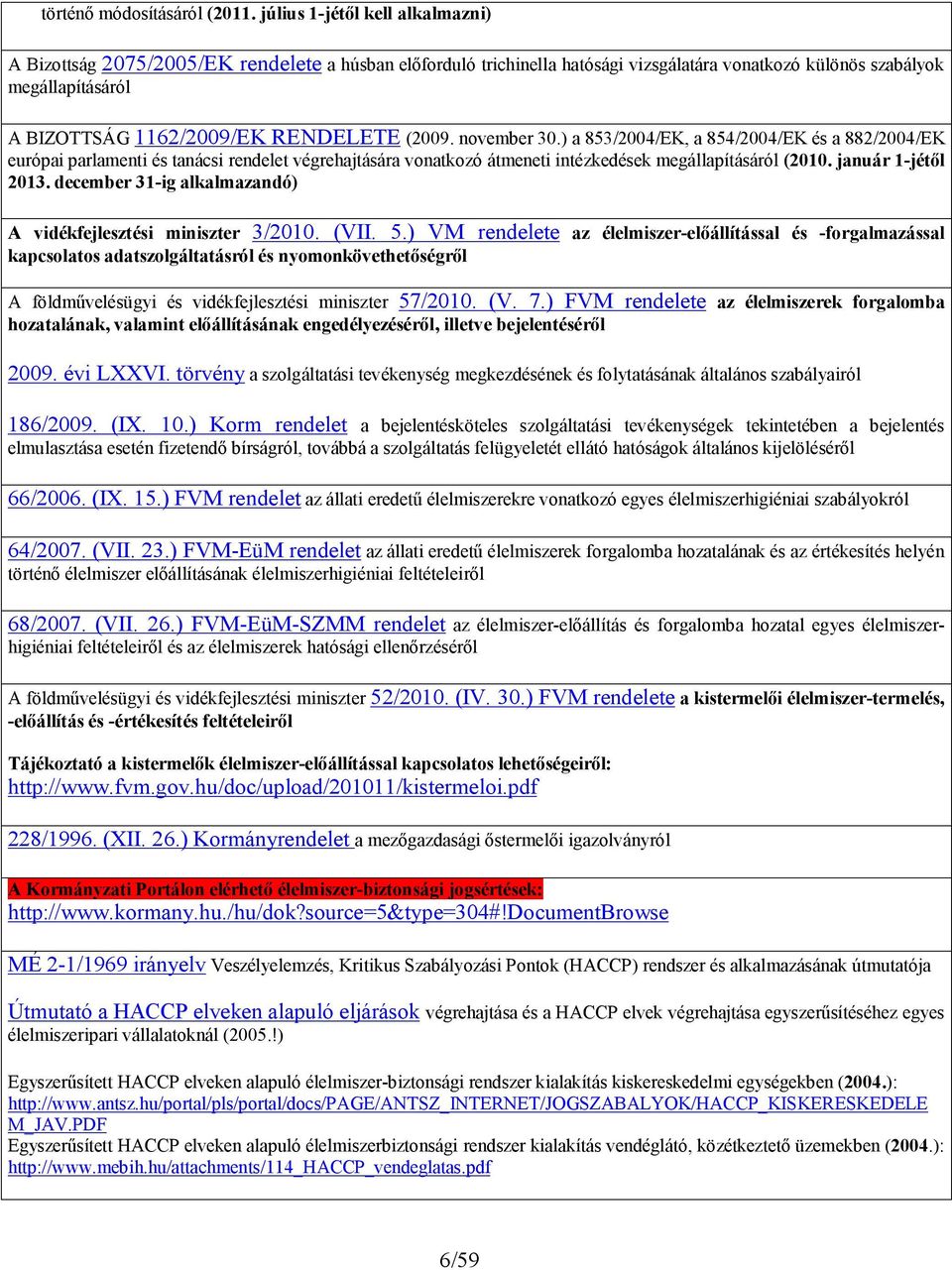 történő módosításáról (2011. július 1-jétől kell alkalmazni)

A Bizottság 2075/2005/EK rendelete a húsban előforduló trichinella hatósági vizsgálatára vonatkozó különös szabályok megállapításáról

A BIZOTTSÁG 1162/2009/EK RENDELETE (2009. november 30.) a 853/2004/EK, a 854/2004/EK és a 882/2004/EK európai parlamenti és tanácsi rendelet végrehajtására vonatkozó átmeneti intézkedések megállapításáról (2010. január 1-jétől 2013. december 31-ig alkalmazandó)

A vidékfejlesztési miniszter 3/2010. (VII. 5.) VM rendelete az élelmiszer-előállítással és -forgalmazással kapcsolatos adatszolgáltatásról és nyomonkövethetőségről

A földművelésügyi és vidékfejlesztési miniszter 57/2010. (V. 7.) FVM rendelete az élelmiszerek forgalomba hozatalának, valamint előállításának engedélyezéséről, illetve bejelentéséről

2009. évi LXXVI. törvény a szolgáltatási tevékenység megkezdésének és folytatásának általános szabályairól

186/2009. (IX. 10.) Korm rendelet a bejelentésköteles szolgáltatási tevékenységek tekintetében a bejelentés elmulasztása esetén fizetendő bírságról, továbbá a szolgáltatás felügyeletét ellátó hatóságok általános kijelöléséről

66/2006. (IX. 15.) FVM rendelet az állati eredetű élelmiszerekre vonatkozó egyes élelmiszerhigiéniai szabályokról

64/2007. (VII. 23.) FVM-EüM rendelet az állati eredetű élelmiszerek forgalomba hozatalának és az értékesítés helyén történő élelmiszer előállításának élelmiszerhigiéniai feltételeiről

68/2007. (VII. 26.) FVM-EüM-SZMM rendelet az élelmiszer-előállítás és forgalomba hozatal egyes élelmiszerhigiéniai feltételeiről és az élelmiszerek hatósági ellenőrzéséről

A földművelésügyi és vidékfejlesztési miniszter 52/2010. (IV. 30.) FVM rendelete a kistermelői élelmiszer-termelés, -előállítás és -értékesítés feltételeiről

Tájékoztató a kistermelők élelmiszer-előállítással kapcsolatos lehetőségeiről:
http://www.fvm.gov.hu/doc/upload/201011/kistermeloi.pdf

228/1996. (XII. 26.) Kormányrendelet a mezőgazdasági őstermelői igazolványról

A Kormányzati Portálon elérhető élelmiszer-biztonsági jogsértések:
http://www.kormany.hu./hu/dok?source=5&type=304#!DocumentBrowse

MÉ 2-1/1969 irányelv Veszélyelemzés, Kritikus Szabályozási Pontok (HACCP) rendszer és alkalmazásának útmutatója

Útmutató a HACCP elveken alapuló eljárások végrehajtása és a HACCP elvek végrehajtása egyszerűsítéséhez egyes élelmiszeripari vállalatoknál (2005.!)

Egyszerűsített HACCP elveken alapuló élelmiszer-biztonsági rendszer kialakítás kiskereskedelmi egységekben (2004.):
http://www.antsz.hu/portal/pls/portal/docs/PAGE/ANTSZ_INTERNET/JOGSZABALYOK/HACCP_KISKERESKEDELEM_JAV.PDF
Egyszerűsített HACCP elveken alapuló élelmiszerbiztonsági rendszer kialakítás vendéglátó, közétkeztető üzemekben (2004.):
http://www.mebih.hu/attachments/114_HACCP_vendeglatas.pdf

6/59